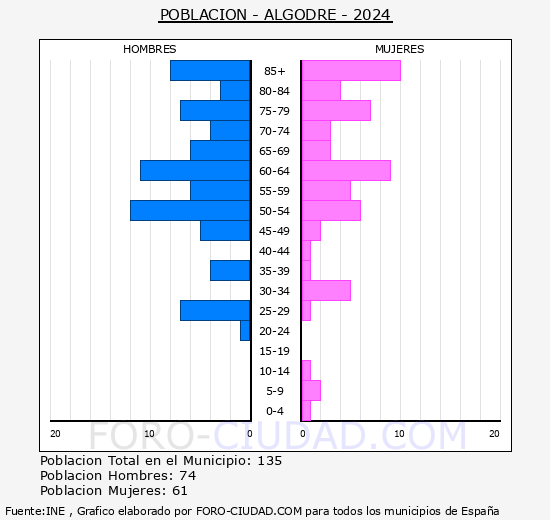 POBLACION - ALGODRE - 2024

HOMBRES

MUJERES

85+
80-84
75-79
70-74
65-69
60-64
55-59
50-54
45-49
40-44
35-39
30-34
25-29
20-24
15-19
10-14
5-9
0-4

20 10 0

0 10 20

FORO-CIUDAD.COM

Poblacion Total en el Municipio: 135
Poblacion Hombres: 74
Poblacion Mujeres: 61

Fuente:INE , Grafico elaborado por FORO-CIUDAD.COM para todos los municipios de España